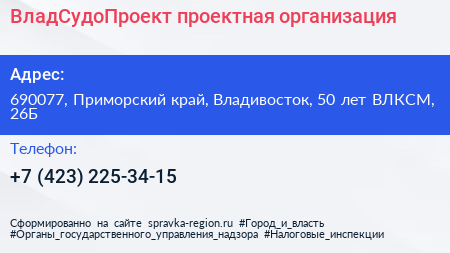 ВладСудоПроект проектная организация

Адрес:

690077, Приморский край, Владивосток, 50 лет ВЛКСМ, 26Б

Телефон:

+7 (423) 225-34-15

Сформированно на сайте spravka-region.ru #Город_и_власть #Органы_государственного_управления_надзора #Налоговые_инспекции